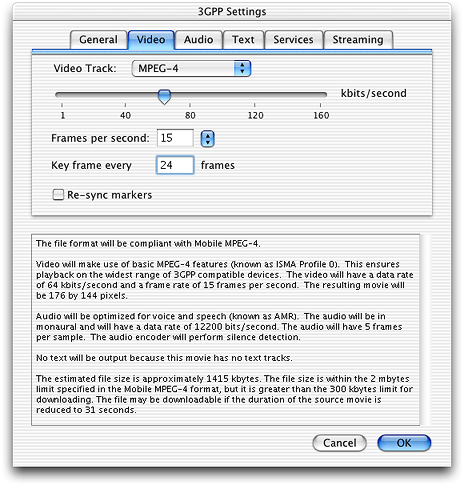 3GPP Settings

General Video Audio Text Services Streaming

Video Track: MPEG-4

kbits/second

1 40 80 120 160

Frames per second: 15

Key frame every 24 frames

Re-sync markers

The file format will be compliant with Mobile MPEG-4.

Video will make use of basic MPEG-4 features (known as ISMA Profile 0). This ensures playback on the widest range of 3GPP compatible devices. The video will have a data rate of 64 kbits/second and a frame rate of 15 frames per second. The resulting movie will be 176 by 144 pixels.

Audio will be optimized for voice and speech (known as AMR). The audio will be in monaural and will have a data rate of 12200 bits/second. The audio will have 5 frames per sample. The audio encoder will perform silence detection.

No text will be output because this movie has no text tracks.

The estimated file size is approximately 1415 kbytes. The file size is within the 2 mbytes limit specified in the Mobile MPEG-4 format, but it is greater than the 300 kbytes limit for downloading. The file may be downloadable if the duration of the source movie is reduced to 31 seconds.

Cancel OK